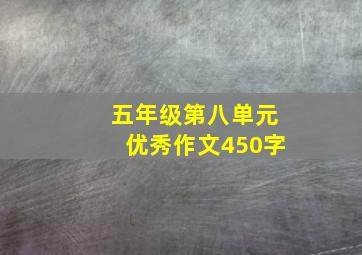 五年级第八单元
优秀作文450字